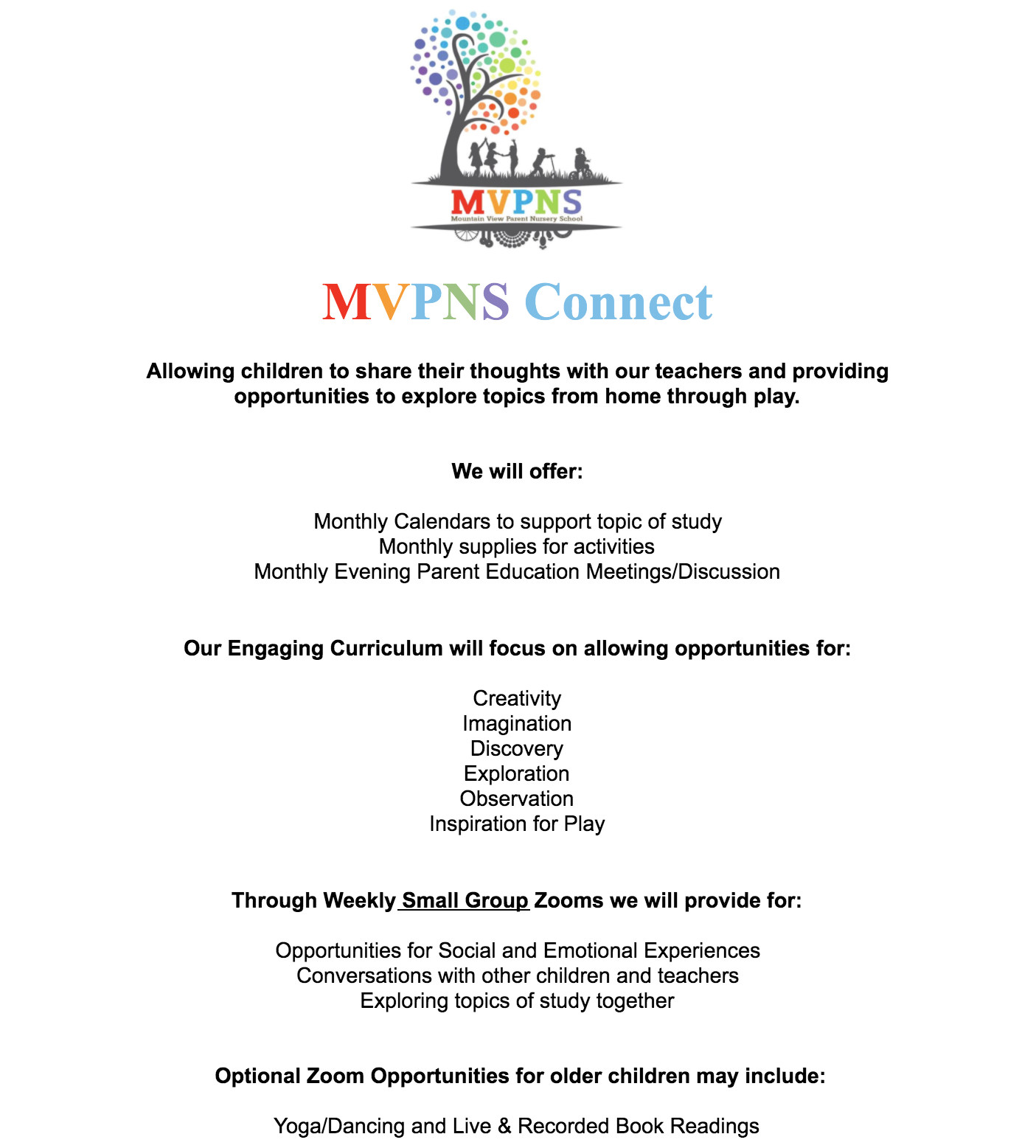 MVPNS
Mountain View Parent Nursery School

MVPNS Connect

Allowing children to share their thoughts with our teachers and providing opportunities to explore topics from home through play.

We will offer:

Monthly Calendars to support topic of study
Monthly supplies for activities
Monthly Evening Parent Education Meetings/Discussion

Our Engaging Curriculum will focus on allowing opportunities for:

Creativity
Imagination
Discovery
Exploration
Observation
Inspiration for Play

Through Weekly Small Group Zooms we will provide for:

Opportunities for Social and Emotional Experiences
Conversations with other children and teachers
Exploring topics of study together

Optional Zoom Opportunities for older children may include:

Yoga/Dancing and Live & Recorded Book Readings